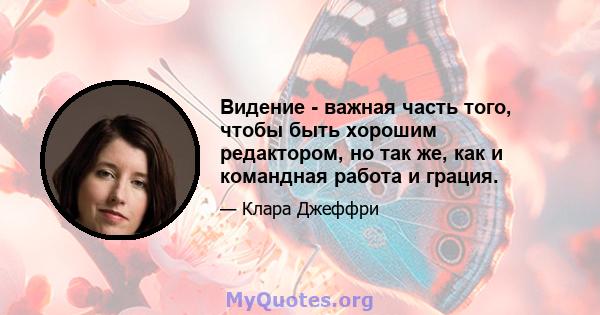 Видение - важная часть того, чтобы быть хорошим редактором, но так же, как и командная работа и грация.

— Клара Джеффри

MyQuotes.org